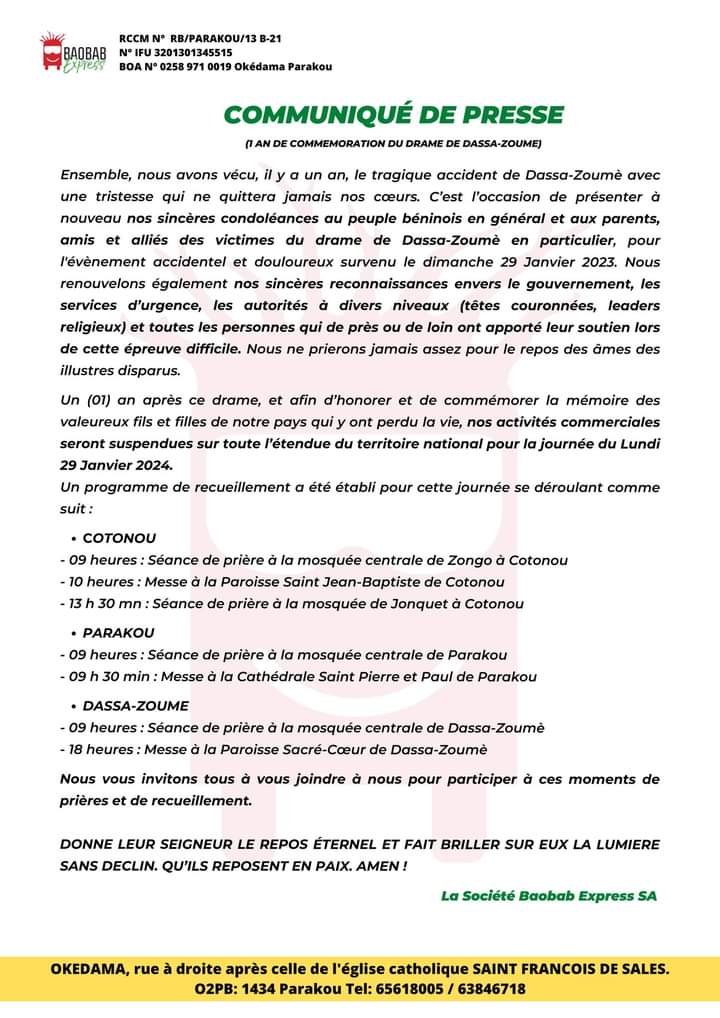 BAOBAB Express

RCCM N° RB/PARAKOU/13 B-21
N° IFU 3201301345515
BOA N° 0258 971 0019 Okédama Parakou

COMMUNIQUÉ DE PRESSE

(1 AN DE COMMEMORATION DU DRAME DE DASSA-ZOUME)

Ensemble, nous avons vécu, il y a un an, le tragique accident de Dassa-Zoumè avec une tristesse qui ne quittera jamais nos cœurs. C'est l'occasion de présenter à nouveau nos sincères condoléances au peuple béninois en général et aux parents, amis et alliés des victimes du drame de Dassa-Zoumè en particulier, pour l'évènement accidentel et douloureux survenu le dimanche 29 Janvier 2023. Nous renouvelons également nos sincères reconnaissances envers le gouvernement, les services d'urgence, les autorités à divers niveaux (têtes couronnées, leaders religieux) et toutes les personnes qui de près ou de loin ont apporté leur soutien lors de cette épreuve difficile. Nous ne prierons jamais assez pour le repos des âmes des illustres disparus.

Un (01) an après ce drame, et afin d'honorer et de commémorer la mémoire des valeureux fils et filles de notre pays qui y ont perdu la vie, nos activités commerciales seront suspendues sur toute l'étendue du territoire national pour la journée du Lundi 29 Janvier 2024.
Un programme de recueillement a été établi pour cette journée se déroulant comme suit :

• COTONOU
- 09 heures : Séance de prière à la mosquée centrale de Zongo à Cotonou
- 10 heures : Messe à la Paroisse Saint Jean-Baptiste de Cotonou
- 13 h 30 mn : Séance de prière à la mosquée de Jonquet à Cotonou

• PARAKOU
- 09 heures : Séance de prière à la mosquée centrale de Parakou
- 09 h 30 min : Messe à la Cathédrale Saint Pierre et Paul de Parakou

• DASSA-ZOUME
- 09 heures : Séance de prière à la mosquée centrale de Dassa-Zoumè
- 18 heures : Messe à la Paroisse Sacré-Cœur de Dassa-Zoumè

Nous vous invitons tous à vous joindre à nous pour participer à ces moments de prières et de recueillement.

DONNE LEUR SEIGNEUR LE REPOS ÉTERNEL ET FAIT BRILLER SUR EUX LA LUMIERE SANS DECLIN. QU'ILS REPOSENT EN PAIX. AMEN !

La Société Baobab Express SA

OKEDAMA, rue à droite après celle de l'église catholique SAINT FRANCOIS DE SALES.
O2PB: 1434 Parakou Tel: 65618005 / 63846718